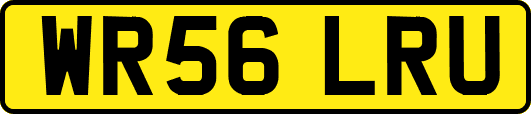 WR56 LRU